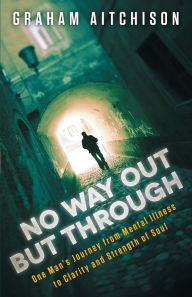 GRAHAM AITCHISON

NO WAY OUT BUT THROUGH

One Man's Journey from Mental Illness to Clarity and Strength of Soul